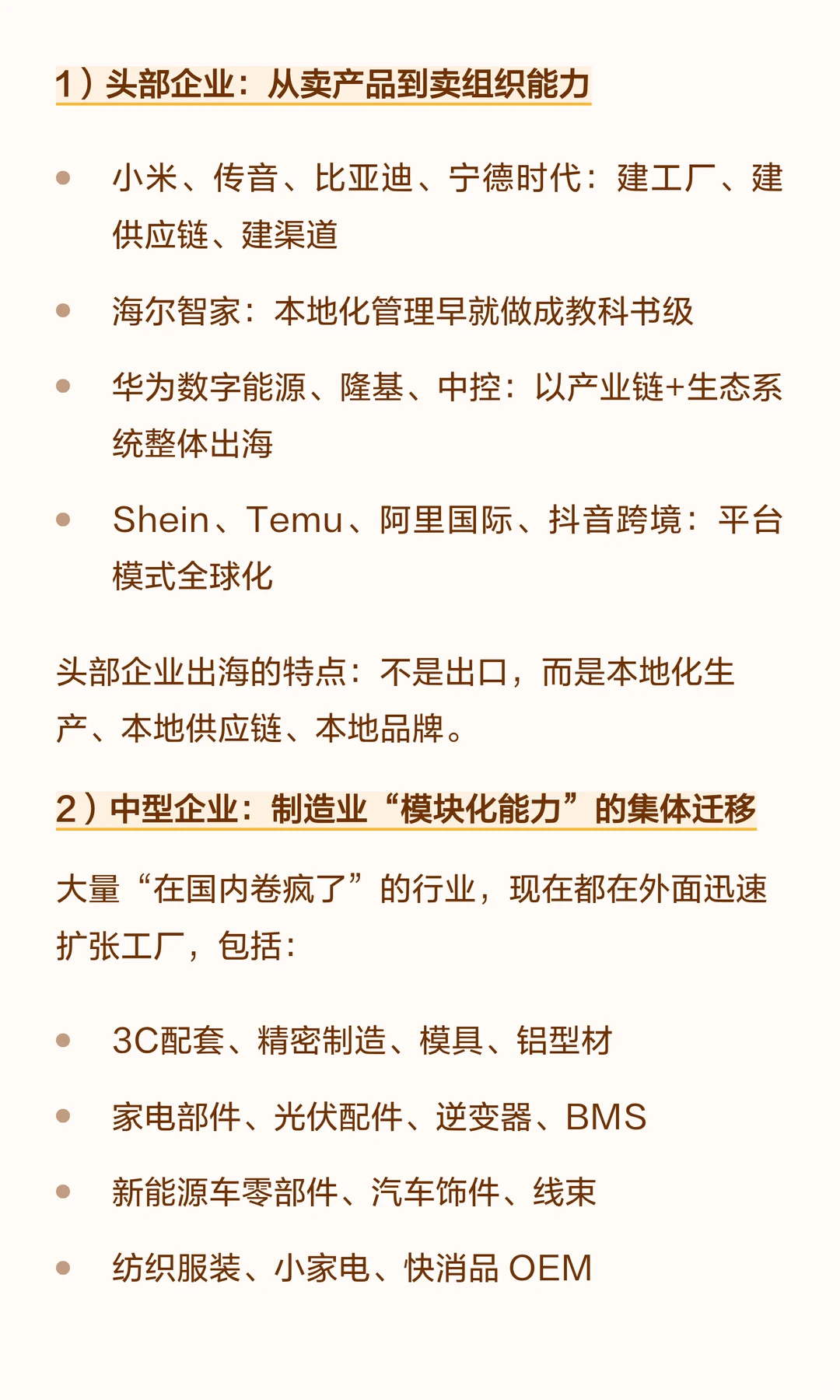 1）头部企业：从卖产品到卖组织能力

- 小米、传音、比亚迪、宁德时代：建工厂、建供应链、建渠道
- 海尔智家：本地化管理早就做成教科书级
- 华为数字能源、隆基、中控：以产业链+生态系统整体出海
- Shein、Temu、阿里国际、抖音跨境：平台模式全球化

头部企业出海的特点：不是出口，而是本地化生产、本地供应链、本地品牌。

2）中型企业：制造业“模块化能力”的集体迁移

大量“在国内卷疯了”的行业，现在都在外面迅速扩张工厂，包括：

- 3C配套、精密制造、模具、铝型材
- 家电部件、光伏配件、逆变器、BMS
- 新能源车零部件、汽车饰件、线束
- 纺织服装、小家电、快消品 OEM